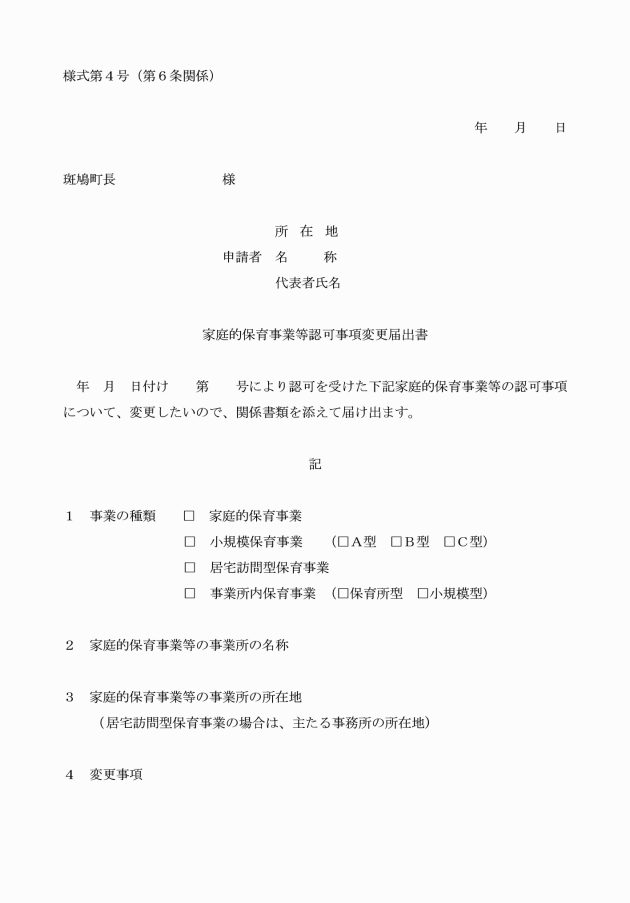 様式第４号（第６条関係）

年　月　日

斑鳩町長　　　　　　様

所　在　地
申請者　名　　　称
代表者氏名

家庭的保育事業等認可事項変更届出書

　年　月　日付け　　第　　号により認可を受けた下記家庭的保育事業等の認可事項について、変更したいので、関係書類を添えて届け出ます。

記

１　事業の種類　□　家庭的保育事業
□　小規模保育事業　（□Ａ型　□Ｂ型　□Ｃ型）
□　居宅訪問型保育事業
□　事業所内保育事業　（□保育所型　□小規模型）

２　家庭的保育事業等の事業所の名称

３　家庭的保育事業等の事業所の所在地
（居宅訪問型保育事業の場合は、主たる事務所の所在地）

４　変更事項